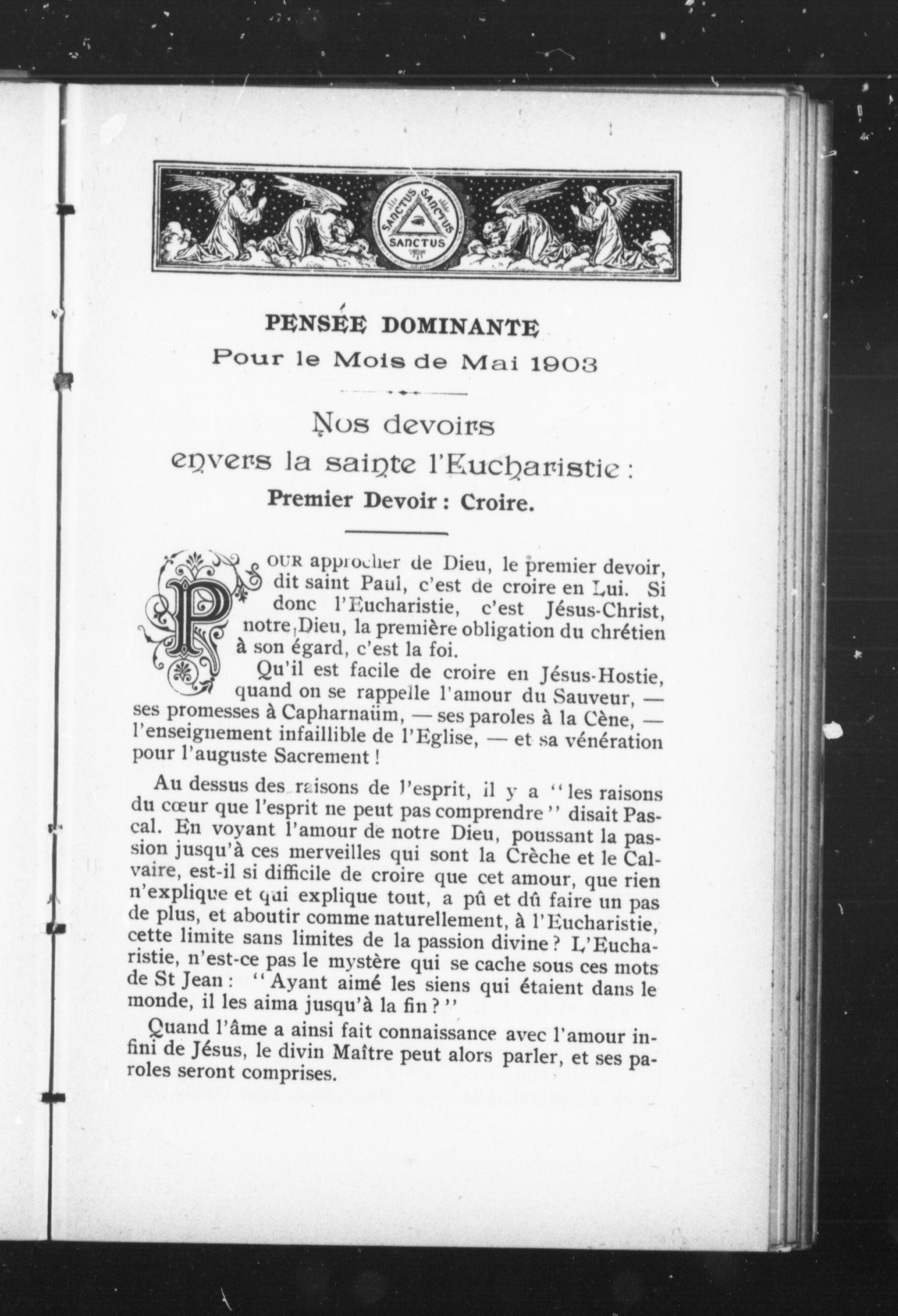 SANCTUS SANCTUS SANCTUS

PENSÉE DOMINANTE
Pour le Mois de Mai 1903

Nos devoirs envers la sainte l'Eucharistie :
Premier Devoir : Croire.

POUR approcher de Dieu, le premier devoir, dit saint Paul, c'est de croire en Lui. Si donc l'Eucharistie, c'est Jésus-Christ, notre Dieu, la première obligation du chrétien à son égard, c'est la foi.

Qu'il est facile de croire en Jésus-Hostie, quand on se rappelle l'amour du Sauveur, — ses promesses à Capharnaüm, — ses paroles à la Cène, — l'enseignement infaillible de l'Eglise, — et sa vénération pour l'auguste Sacrement !

Au dessus des raisons de l'esprit, il y a "les raisons du cœur que l'esprit ne peut pas comprendre" disait Pascal. En voyant l'amour de notre Dieu, poussant la passion jusqu'à ces merveilles qui sont la Crèche et le Calvaire, est-il si difficile de croire que cet amour, que rien n'explique et qui explique tout, a pû et dû faire un pas de plus, et aboutir comme naturellement, à l'Eucharistie, cette limite sans limites de la passion divine ? L'Eucharistie, n'est-ce pas le mystère qui se cache sous ces mots de St Jean : "Ayant aimé les siens qui étaient dans le monde, il les aima jusqu'à la fin ?"

Quand l'âme a ainsi fait connaissance avec l'amour infini de Jésus, le divin Maître peut alors parler, et ses paroles seront comprises.